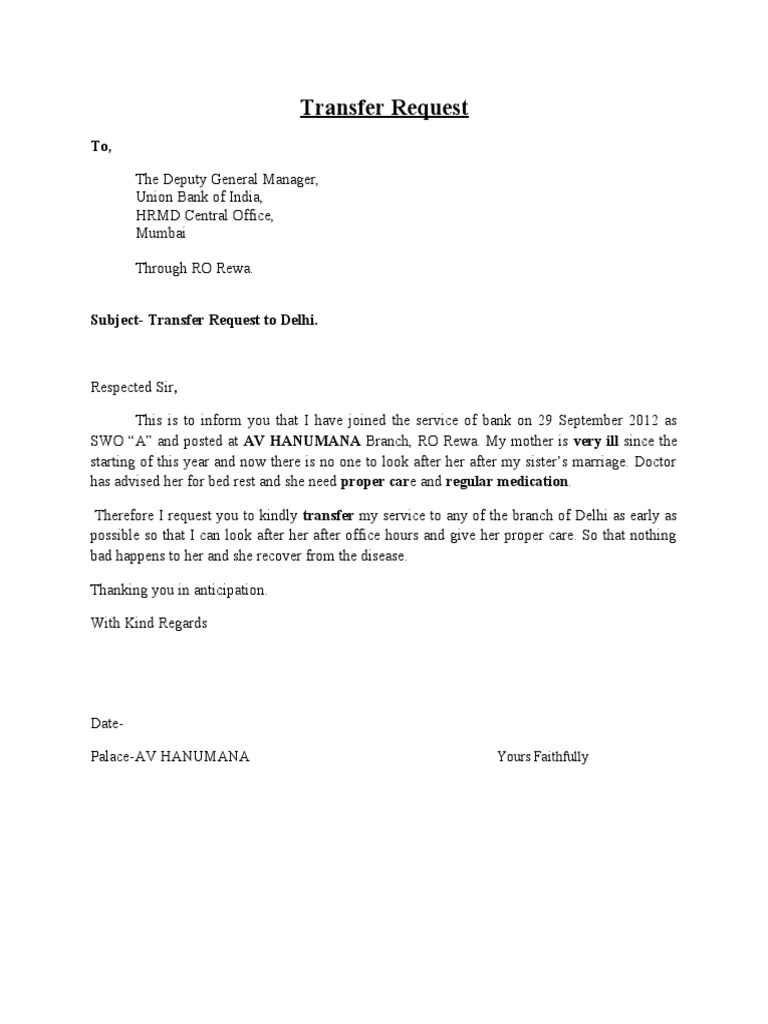 Transfer Request

To,

The Deputy General Manager,
Union Bank of India,
HRMD Central Office,
Mumbai

Through RO Rewa.

Subject- Transfer Request to Delhi.

Respected Sir,

This is to inform you that I have joined the service of bank on 29 September 2012 as SWO “A” and posted at AV HANUMANA Branch, RO Rewa. My mother is very ill since the starting of this year and now there is no one to look after her after my sister’s marriage. Doctor has advised her for bed rest and she need proper care and regular medication.

Therefore I request you to kindly transfer my service to any of the branch of Delhi as early as possible so that I can look after her after office hours and give her proper care. So that nothing bad happens to her and she recover from the disease.

Thanking you in anticipation.

With Kind Regards

Date-

Palace-AV HANUMANA

Yours Faithfully